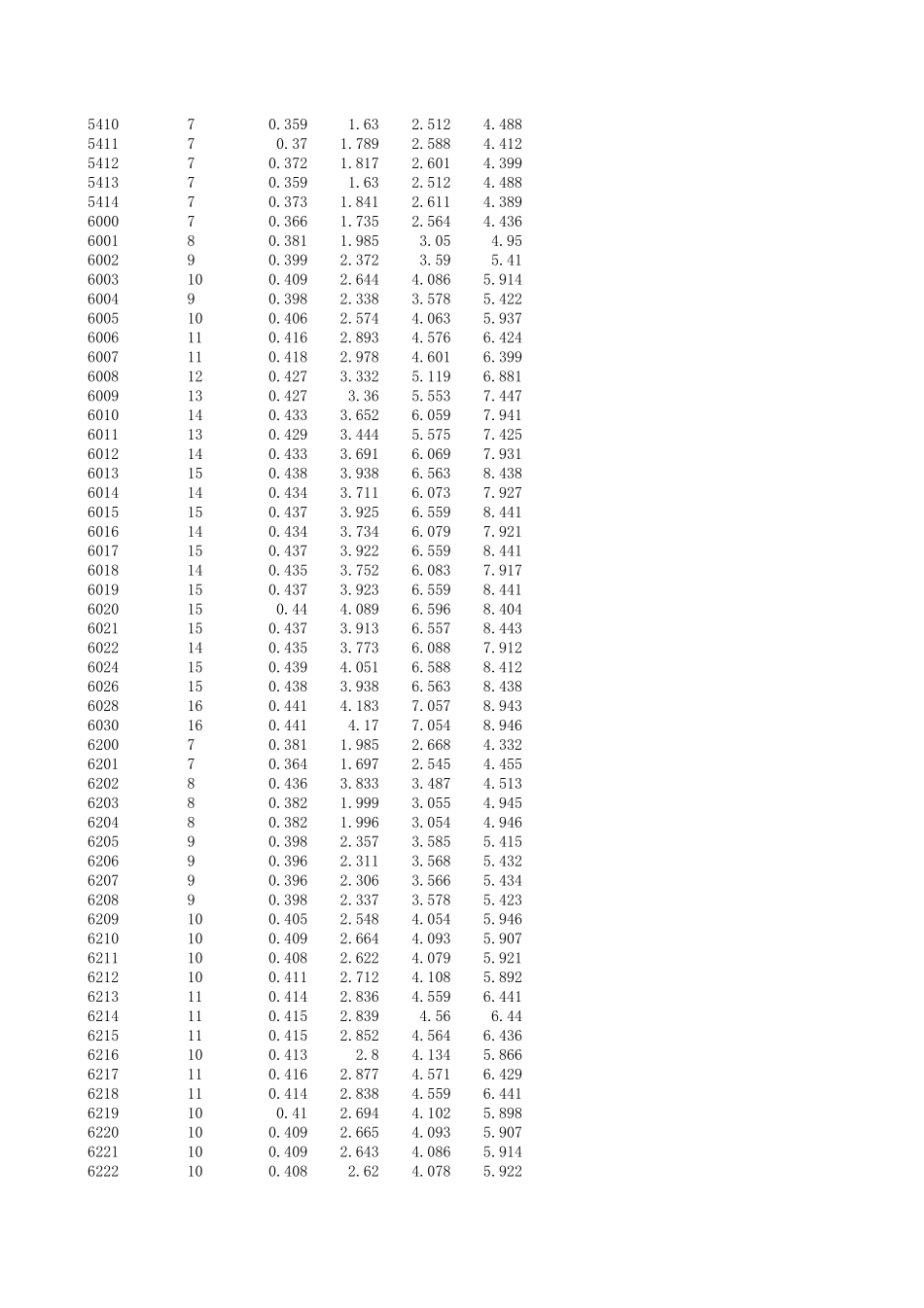 | | | | | | |
|---|---|---|---|---|---|
| 5410 | 7 | 0.359 | 1.63 | 2.512 | 4.488 |
| 5411 | 7 | 0.37 | 1.789 | 2.588 | 4.412 |
| 5412 | 7 | 0.372 | 1.817 | 2.601 | 4.399 |
| 5413 | 7 | 0.359 | 1.63 | 2.512 | 4.488 |
| 5414 | 7 | 0.373 | 1.841 | 2.611 | 4.389 |
| 6000 | 7 | 0.366 | 1.735 | 2.564 | 4.436 |
| 6001 | 8 | 0.381 | 1.985 | 3.05 | 4.95 |
| 6002 | 9 | 0.399 | 2.372 | 3.59 | 5.41 |
| 6003 | 10 | 0.409 | 2.644 | 4.086 | 5.914 |
| 6004 | 9 | 0.398 | 2.338 | 3.578 | 5.422 |
| 6005 | 10 | 0.406 | 2.574 | 4.063 | 5.937 |
| 6006 | 11 | 0.416 | 2.893 | 4.576 | 6.424 |
| 6007 | 11 | 0.418 | 2.978 | 4.601 | 6.399 |
| 6008 | 12 | 0.427 | 3.332 | 5.119 | 6.881 |
| 6009 | 13 | 0.427 | 3.36 | 5.553 | 7.447 |
| 6010 | 14 | 0.433 | 3.652 | 6.059 | 7.941 |
| 6011 | 13 | 0.429 | 3.444 | 5.575 | 7.425 |
| 6012 | 14 | 0.433 | 3.691 | 6.069 | 7.931 |
| 6013 | 15 | 0.438 | 3.938 | 6.563 | 8.438 |
| 6014 | 14 | 0.434 | 3.711 | 6.073 | 7.927 |
| 6015 | 15 | 0.437 | 3.925 | 6.559 | 8.441 |
| 6016 | 14 | 0.434 | 3.734 | 6.079 | 7.921 |
| 6017 | 15 | 0.437 | 3.922 | 6.559 | 8.441 |
| 6018 | 14 | 0.435 | 3.752 | 6.083 | 7.917 |
| 6019 | 15 | 0.437 | 3.923 | 6.559 | 8.441 |
| 6020 | 15 | 0.44 | 4.089 | 6.596 | 8.404 |
| 6021 | 15 | 0.437 | 3.913 | 6.557 | 8.443 |
| 6022 | 14 | 0.435 | 3.773 | 6.088 | 7.912 |
| 6024 | 15 | 0.439 | 4.051 | 6.588 | 8.412 |
| 6026 | 15 | 0.438 | 3.938 | 6.563 | 8.438 |
| 6028 | 16 | 0.441 | 4.183 | 7.057 | 8.943 |
| 6030 | 16 | 0.441 | 4.17 | 7.054 | 8.946 |
| 6200 | 7 | 0.381 | 1.985 | 2.668 | 4.332 |
| 6201 | 7 | 0.364 | 1.697 | 2.545 | 4.455 |
| 6202 | 8 | 0.436 | 3.833 | 3.487 | 4.513 |
| 6203 | 8 | 0.382 | 1.999 | 3.055 | 4.945 |
| 6204 | 8 | 0.382 | 1.996 | 3.054 | 4.946 |
| 6205 | 9 | 0.398 | 2.357 | 3.585 | 5.415 |
| 6206 | 9 | 0.396 | 2.311 | 3.568 | 5.432 |
| 6207 | 9 | 0.396 | 2.306 | 3.566 | 5.434 |
| 6208 | 9 | 0.398 | 2.337 | 3.578 | 5.423 |
| 6209 | 10 | 0.405 | 2.548 | 4.054 | 5.946 |
| 6210 | 10 | 0.409 | 2.664 | 4.093 | 5.907 |
| 6211 | 10 | 0.408 | 2.622 | 4.079 | 5.921 |
| 6212 | 10 | 0.411 | 2.712 | 4.108 | 5.892 |
| 6213 | 11 | 0.414 | 2.836 | 4.559 | 6.441 |
| 6214 | 11 | 0.415 | 2.839 | 4.56 | 6.44 |
| 6215 | 11 | 0.415 | 2.852 | 4.564 | 6.436 |
| 6216 | 10 | 0.413 | 2.8 | 4.134 | 5.866 |
| 6217 | 11 | 0.416 | 2.877 | 4.571 | 6.429 |
| 6218 | 11 | 0.414 | 2.838 | 4.559 | 6.441 |
| 6219 | 10 | 0.41 | 2.694 | 4.102 | 5.898 |
| 6220 | 10 | 0.409 | 2.665 | 4.093 | 5.907 |
| 6221 | 10 | 0.409 | 2.643 | 4.086 | 5.914 |
| 6222 | 10 | 0.408 | 2.62 | 4.078 | 5.922 |